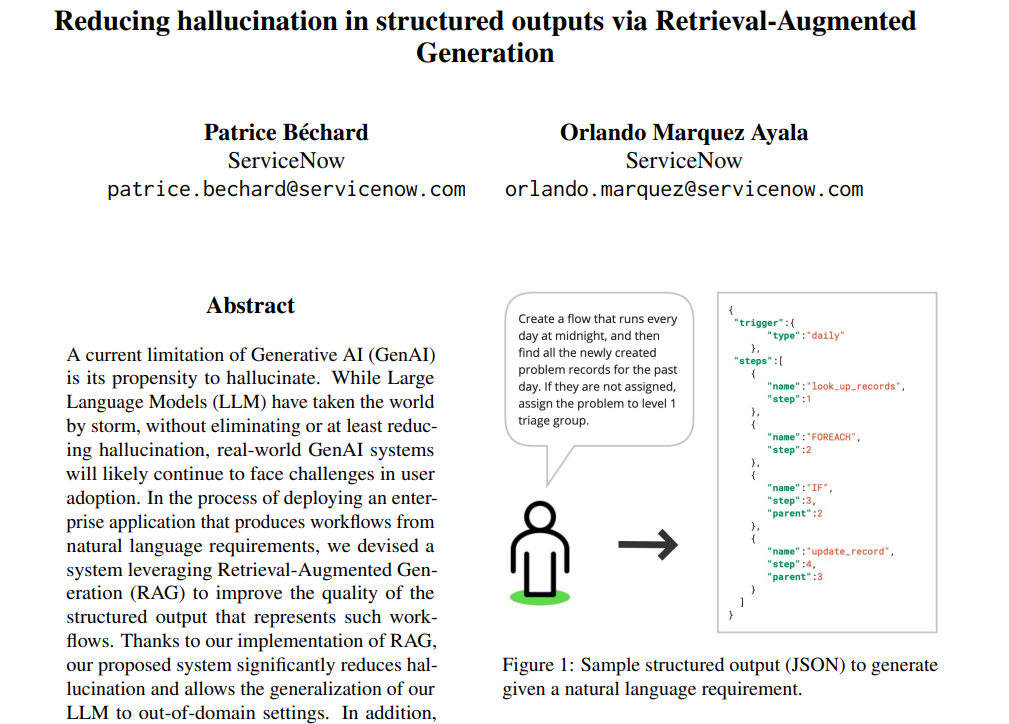 Reducing hallucination in structured outputs via Retrieval-Augmented Generation

Patrice Béchard
ServiceNow
patrice.bechard@servicenow.com

Orlando Marquez Ayala
ServiceNow
orlando.marquez@servicenow.com

Abstract

A current limitation of Generative AI (GenAI) is its propensity to hallucinate. While Large Language Models (LLM) have taken the world by storm, without eliminating or at least reducing hallucination, real-world GenAI systems will likely continue to face challenges in user adoption. In the process of deploying an enterprise application that produces workflows from natural language requirements, we devised a system leveraging Retrieval-Augmented Generation (RAG) to improve the quality of the structured output that represents such workflows. Thanks to our implementation of RAG, our proposed system significantly reduces hallucination and allows the generalization of our LLM to out-of-domain settings. In addition,

Create a flow that runs every day at midnight, and then find all the newly created problem records for the past day. If they are not assigned, assign the problem to level 1 triage group.

{
"trigger":{
"type":"daily"
},
"steps":[
{
"name":"look_up_records",
"step":1
},
{
"name":"FOREACH",
"step":2
},
{
"name":"IF",
"step":3,
"parent":2
},
{
"name":"update_record",
"step":4,
"parent":3
}
]
}

Figure 1: Sample structured output (JSON) to generate given a natural language requirement.